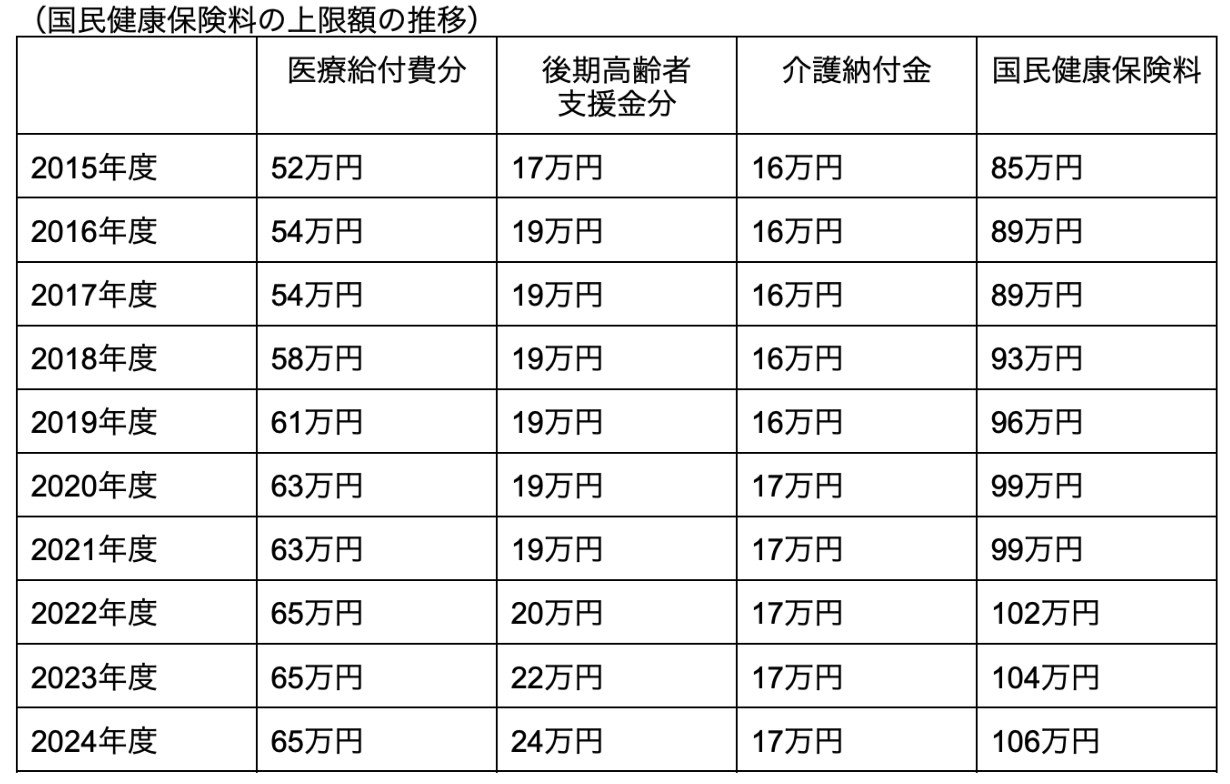 （国民健康保険料の上限額の推移）

| | 医療給付費分 | 後期高齢者支援金分 | 介護納付金 | 国民健康保険料 |
|---|---|---|---|---|
| 2015年度 | 52万円 | 17万円 | 16万円 | 85万円 |
| 2016年度 | 54万円 | 19万円 | 16万円 | 89万円 |
| 2017年度 | 54万円 | 19万円 | 16万円 | 89万円 |
| 2018年度 | 58万円 | 19万円 | 16万円 | 93万円 |
| 2019年度 | 61万円 | 19万円 | 16万円 | 96万円 |
| 2020年度 | 63万円 | 19万円 | 17万円 | 99万円 |
| 2021年度 | 63万円 | 19万円 | 17万円 | 99万円 |
| 2022年度 | 65万円 | 20万円 | 17万円 | 102万円 |
| 2023年度 | 65万円 | 22万円 | 17万円 | 104万円 |
| 2024年度 | 65万円 | 24万円 | 17万円 | 106万円 |